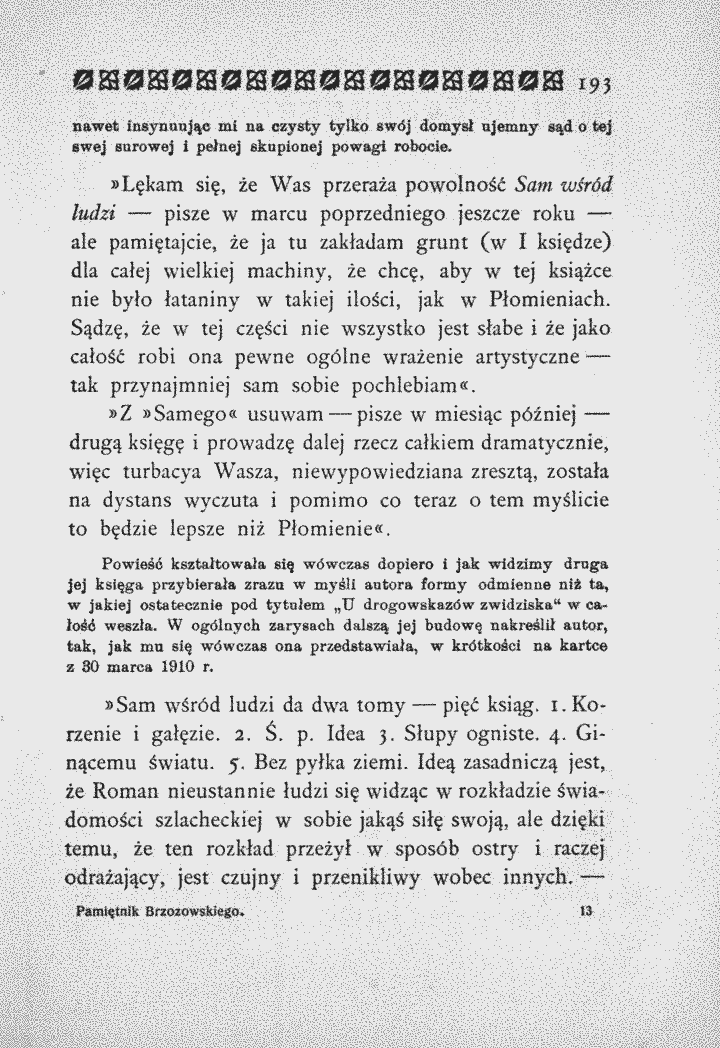 193

nawet insynuując mi na czysty tylko swój domysł ujemny sąd o tej swej surowej i pełnej skupionej powagi robocie.

»Lękam się, że Was przeraża powolność Sam wśród ludzi — pisze w marcu poprzedniego jeszcze roku — ale pamiętajcie, że ja tu zakładam grunt (w I księdze) dla całej wielkiej machiny, że chcę, aby w tej książce nie było łataniny w takiej ilości, jak w Płomieniach. Sądzę, że w tej części nie wszystko jest słabe i że jako całość robi ona pewne ogólne wrażenie artystyczne — tak przynajmniej sam sobie pochlebiam«.

»Z »Samego« usuwam — pisze w miesiąc później — drugą księgę i prowadzę dalej rzecz całkiem dramatycznie, więc turbacya Wasza, niewypowiedziana zresztą, została na dystans wyczuta i pomimo co teraz o tem myślicie to będzie lepsze niż Płomienie«.

Powieść kształtowała się wówczas dopiero i jak widzimy druga jej księga przybierała zrazu w myśli autora formy odmienne niż ta, w jakiej ostatecznie pod tytułem „U drogowskazów zwidziska" w całość weszła. W ogólnych zarysach dalszą jej budowę nakreślił autor, tak, jak mu się wówczas ona przedstawiała, w krótkości na kartce z 30 marca 1910 r.

»Sam wśród ludzi da dwa tomy — pięć ksiąg. 1. Korzenie i gałęzie. 2. Ś. p. Idea 3. Słupy ogniste. 4. Ginącemu światu. 5. Bez pyłka ziemi. Ideą zasadniczą jest, że Roman nieustannie łudzi się widząc w rozkładzie świadomości szlacheckiej w sobie jakąś siłę swoją, ale dzięki temu, że ten rozkład przeżył w sposób ostry i raczej odrażający, jest czujny i przenikliwy wobec innych. —

Pamiętnik Brzozowskiego. 13